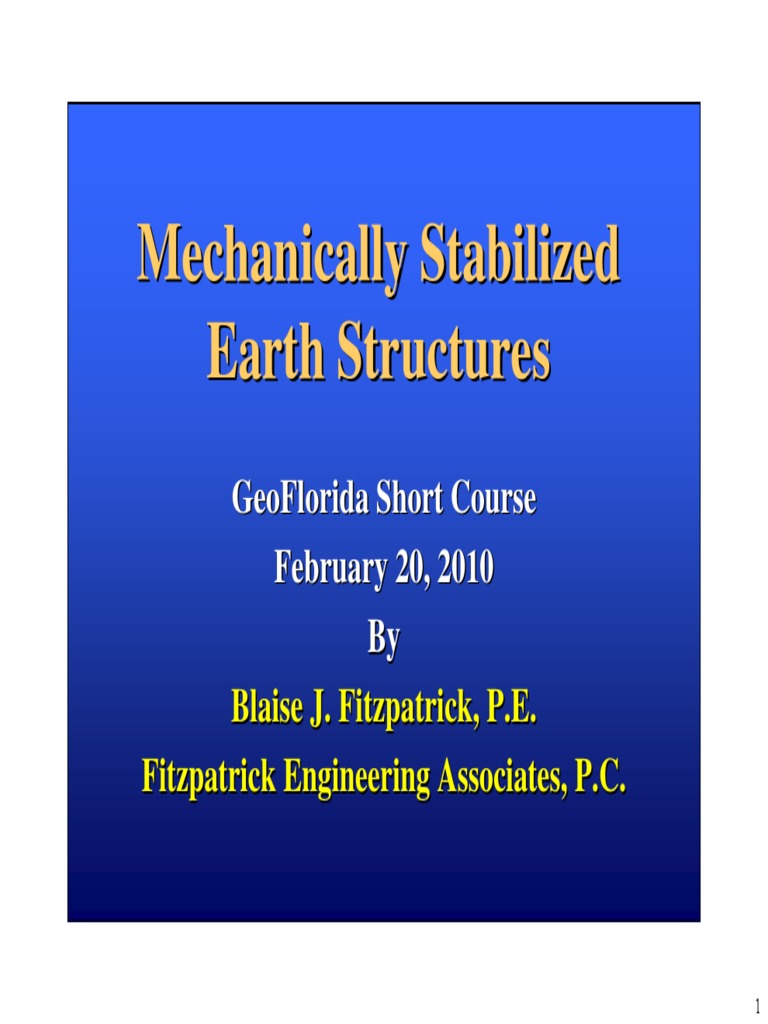 Mechanically Stabilized Earth Structures

GeoFlorida Short Course

February 20, 2010

By

Blaise J. Fitzpatrick, P.E.

Fitzpatrick Engineering Associates, P.C.

1